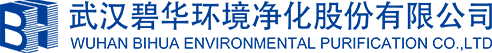 BH
武汉碧华环境净化股份有限公司
WUHAN BIHUA ENVIRONMENTAL PURIFICATION CO.,LTD